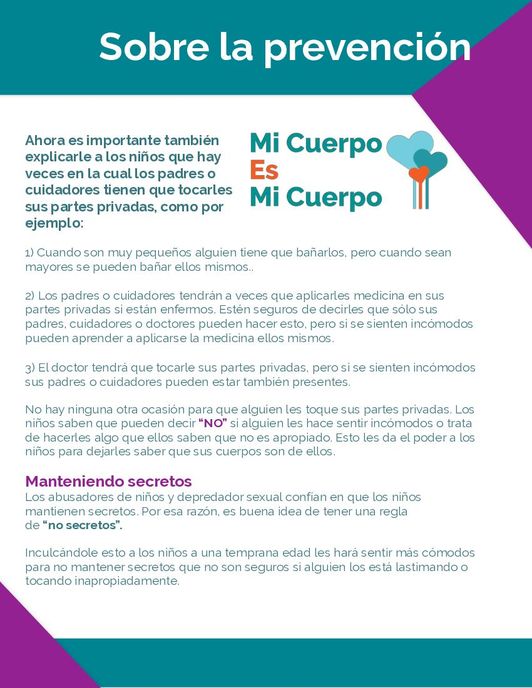 Sobre la prevención

Ahora es importante también explicarle a los niños que hay veces en la cual los padres o cuidadores tienen que tocarles sus partes privadas, como por ejemplo:

Mi Cuerpo
Es
Mi Cuerpo

1) Cuando son muy pequeños alguien tiene que bañarlos, pero cuando sean mayores se pueden bañar ellos mismos..

2) Los padres o cuidadores tendrán a veces que aplicarles medicina en sus partes privadas si están enfermos. Estén seguros de decirles que sólo sus padres, cuidadores o doctores pueden hacer esto, pero si se sienten incómodos pueden aprender a aplicarse la medicina ellos mismos.

3) El doctor tendrá que tocarle sus partes privadas, pero si se sienten incómodos sus padres o cuidadores pueden estar también presentes.

No hay ninguna otra ocasión para que alguien les toque sus partes privadas. Los niños saben que pueden decir "NO" si alguien les hace sentir incómodos o trata de hacerles algo que ellos saben que no es apropiado. Esto les da el poder a los niños para dejarles saber que sus cuerpos son de ellos.

Manteniendo secretos
Los abusadores de niños y depredador sexual confían en que los niños mantienen secretos. Por esa razón, es buena idea de tener una regla de "no secretos".

Inculcándole esto a los niños a una temprana edad les hará sentir más cómodos para no mantener secretos que no son seguros si alguien los está lastimando o tocando inapropiadamente.